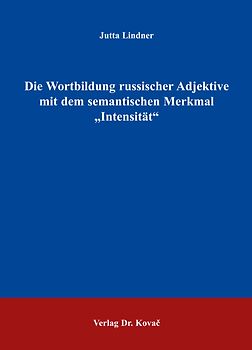 Jutta Lindner

Die Wortbildung russischer Adjektive mit dem semantischen Merkmal „Intensität“

Verlag Dr. Kovač